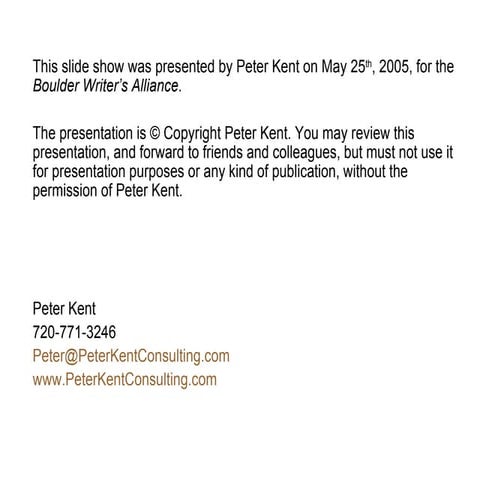 This slide show was presented by Peter Kent on May 25th, 2005, for the Boulder Writer's Alliance.

The presentation is © Copyright Peter Kent. You may review this presentation, and forward to friends and colleagues, but must not use it for presentation purposes or any kind of publication, without the permission of Peter Kent.

Peter Kent
720-771-3246
Peter@PeterKentConsulting.com
www.PeterKentConsulting.com